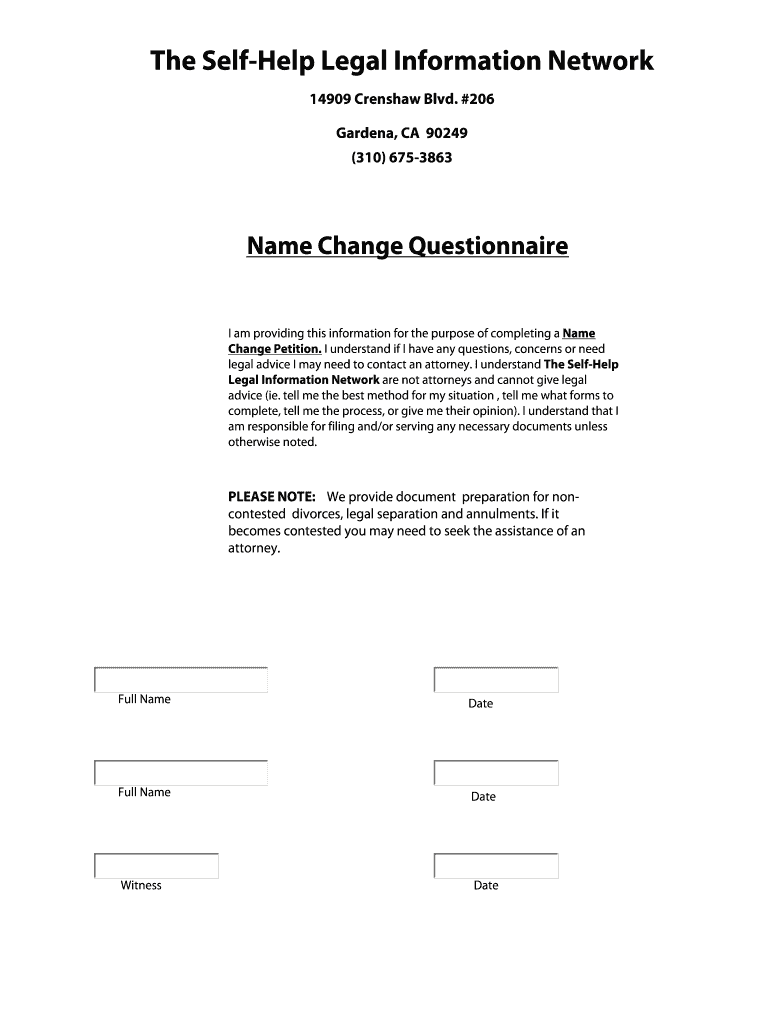 The Self-Help Legal Information Network

14909 Crenshaw Blvd. #206

Gardena, CA 90249
(310) 675-3863

Name Change Questionnaire

I am providing this information for the purpose of completing a Name Change Petition. I understand if I have any questions, concerns or need legal advice I may need to contact an attorney. I understand The Self-Help Legal Information Network are not attorneys and cannot give legal advice (ie. tell me the best method for my situation , tell me what forms to complete, tell me the process, or give me their opinion). I understand that I am responsible for filing and/or serving any necessary documents unless otherwise noted.

PLEASE NOTE: We provide document preparation for non-contested divorces, legal separation and annulments. If it becomes contested you may need to seek the assistance of an attorney.

Full Name

Date

Full Name

Date

Witness

Date